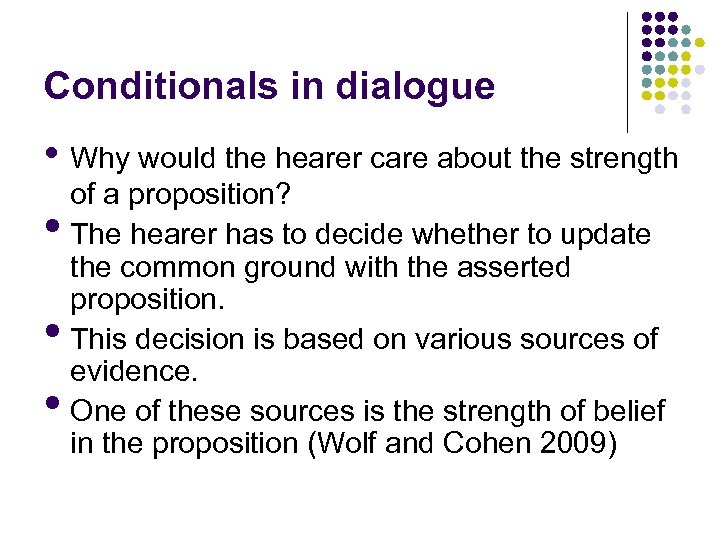 Conditionals in dialogue

• Why would the hearer care about the strength of a proposition?
• The hearer has to decide whether to update the common ground with the asserted proposition.
• This decision is based on various sources of evidence.
• One of these sources is the strength of belief in the proposition (Wolf and Cohen 2009)